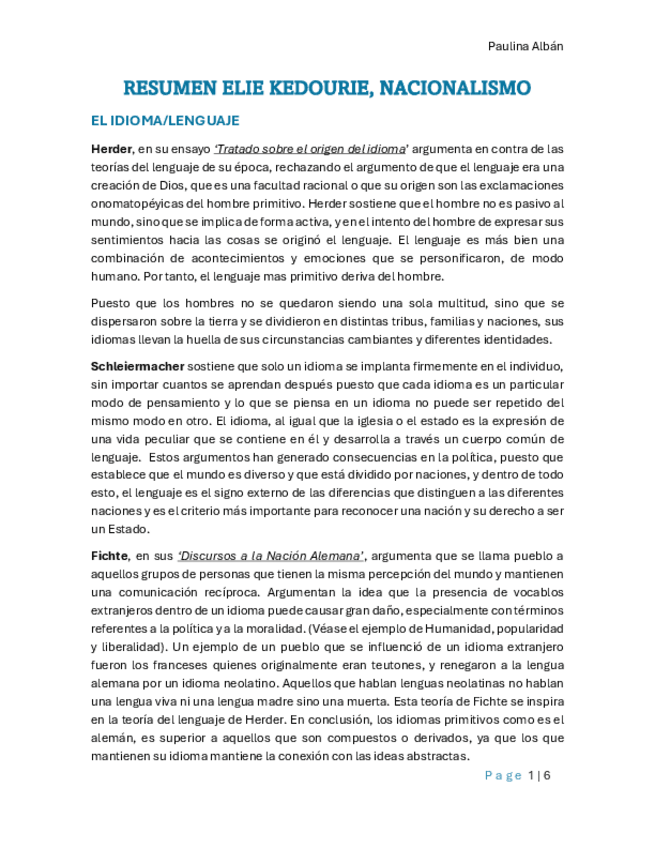 Paulina Albán

RESUMEN ELIE KEDOURIE, NACIONALISMO

EL IDIOMA/LENGUAJE

Herder, en su ensayo 'Tratado sobre el origen del idioma' argumenta en contra de las teorías del lenguaje de su época, rechazando el argumento de que el lenguaje era una creación de Dios, que es una facultad racional o que su origen son las exclamaciones onomatopéyicas del hombre primitivo. Herder sostiene que el hombre no es pasivo al mundo, sino que se implica de forma activa, y en el intento del hombre de expresar sus sentimientos hacia las cosas se originó el lenguaje. El lenguaje es más bien una combinación de acontecimientos y emociones que se personificaron, de modo humano. Por tanto, el lenguaje mas primitivo deriva del hombre.

Puesto que los hombres no se quedaron siendo una sola multitud, sino que se dispersaron sobre la tierra y se dividieron en distintas tribus, familias y naciones, sus idiomas llevan la huella de sus circunstancias cambiantes y diferentes identidades.

Schleiermacher sostiene que solo un idioma se implanta firmemente en el individuo, sin importar cuantos se aprendan después puesto que cada idioma es un particular modo de pensamiento y lo que se piensa en un idioma no puede ser repetido del mismo modo en otro. El idioma, al igual que la iglesia o el estado es la expresión de una vida peculiar que se contiene en él y desarrolla a través un cuerpo común de lenguaje. Estos argumentos han generado consecuencias en la política, puesto que establece que el mundo es diverso y que está dividido por naciones, y dentro de todo esto, el lenguaje es el signo externo de las diferencias que distinguen a las diferentes naciones y es el criterio más importante para reconocer una nación y su derecho a ser un Estado.

Fichte, en sus 'Discursos a la Nación Alemana', argumenta que se llama pueblo a aquellos grupos de personas que tienen la misma percepción del mundo y mantienen una comunicación recíproca. Argumentan la idea que la presencia de vocablos extranjeros dentro de un idioma puede causar gran daño, especialmente con términos referentes a la política y a la moralidad. (Véase el ejemplo de Humanidad, popularidad y liberalidad). Un ejemplo de un pueblo que se influenció de un idioma extranjero fueron los franceses quienes originalmente eran teutones, y renegaron a la lengua alemana por un idioma neolatino. Aquellos que hablan lenguas neolatinas no hablan una lengua viva ni una lengua madre sino una muerta. Esta teoría de Fichte se inspira en la teoría del lenguaje de Herder. En conclusión, los idiomas primitivos como es el alemán, es superior a aquellos que son compuestos o derivados, ya que los que mantienen su idioma mantiene la conexión con las ideas abstractas.

Page 1 | 6